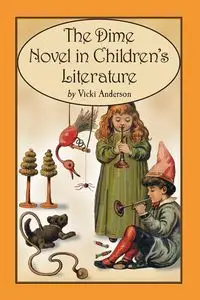 The Dime Novel in Children's Literature

by Vicki Anderson